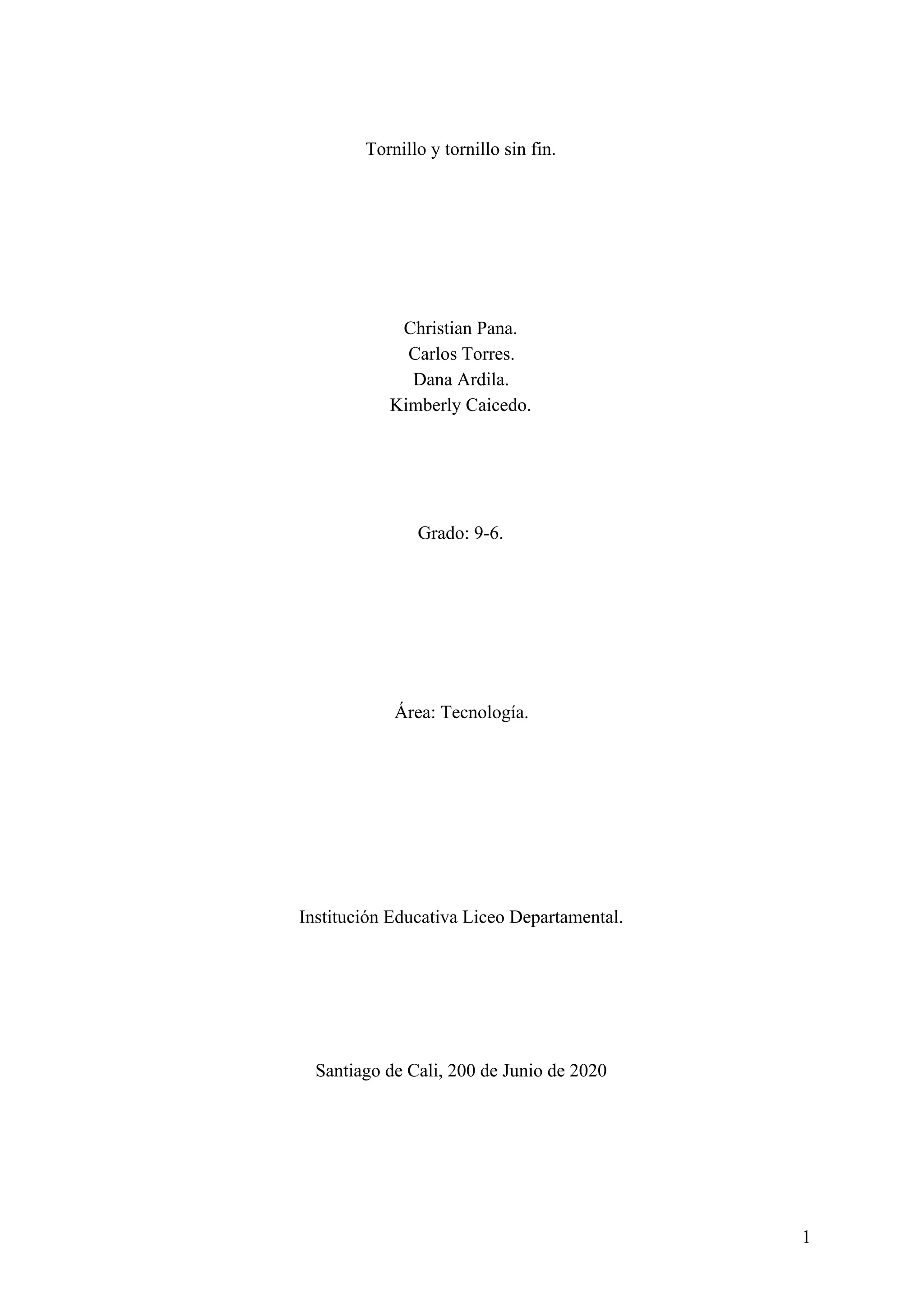 Tornillo y tornillo sin fin.

Christian Pana.
Carlos Torres.
Dana Ardila.
Kimberly Caicedo.

Grado: 9-6.

Área: Tecnología.

Institución Educativa Liceo Departamental.

Santiago de Cali, 200 de Junio de 2020

1